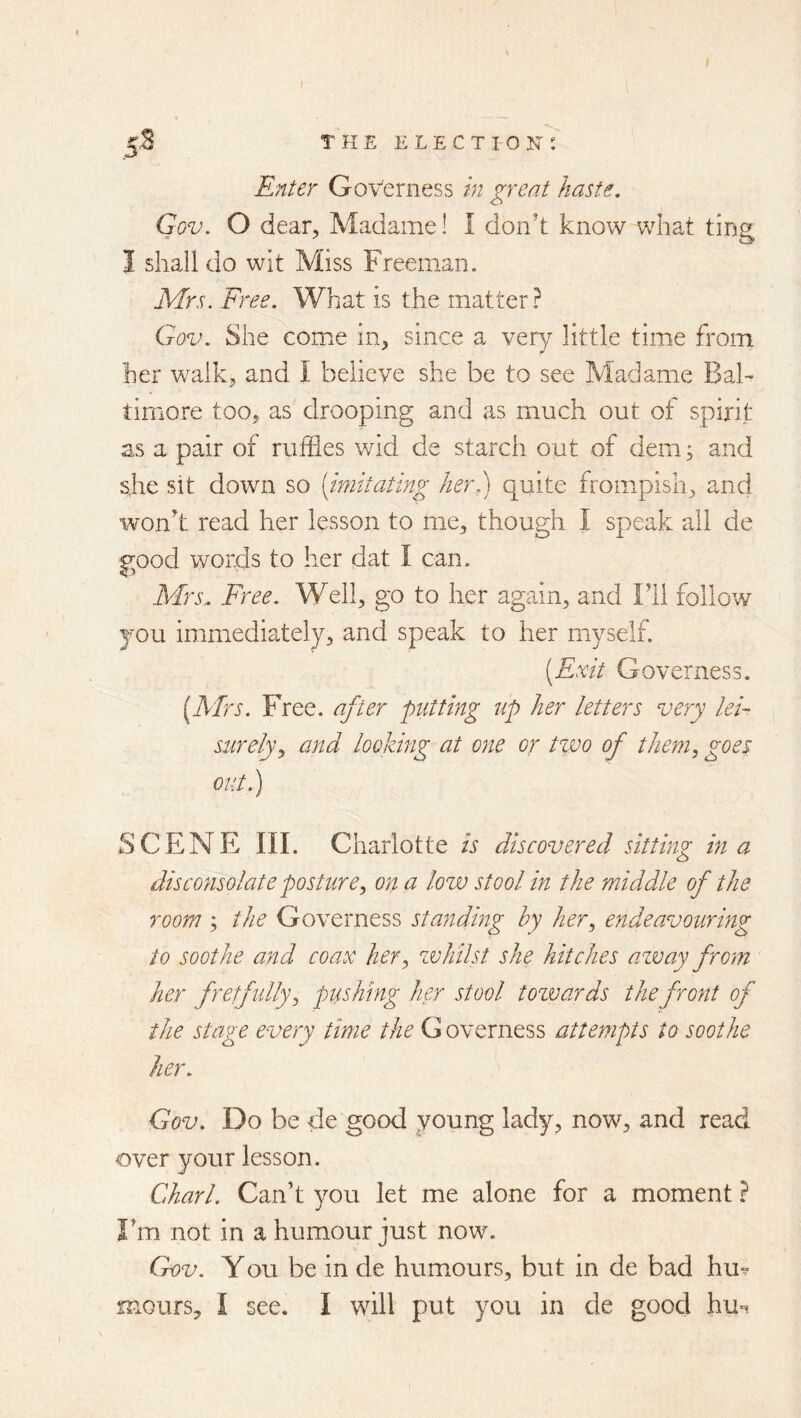 58 THE ELECTION:

Enter Governess in great haste.

Gov. O dear, Madame! I don't know what ting I shall do wit Miss Freeman.

Mrs. Free. What is the matter?

Gov. She come in, since a very little time from her walk, and I believe she be to see Madame Baltimore too, as drooping and as much out of spirit as a pair of ruffles wid de starch out of dem; and she sit down so (imitating her.) quite frompish, and won't read her lesson to me, though I speak all de good words to her dat I can.

Mrs. Free. Well, go to her again, and I'll follow you immediately, and speak to her myself.

(Exit Governess.

(Mrs. Free. after putting up her letters very leisurely, and looking at one or two of them, goes out.)

SCENE III. Charlotte is discovered sitting in a disconsolate posture, on a low stool in the middle of the room; the Governess standing by her, endeavouring to soothe and coax her, whilst she hitches away from her fretfully, pushing her stool towards the front of the stage every time the Governess attempts to soothe her.

Gov. Do be de good young lady, now, and read over your lesson.

Charl. Can't you let me alone for a moment? I'm not in a humour just now.

Gov. You be in de humours, but in de bad humours, I see. I will put you in de good hu-